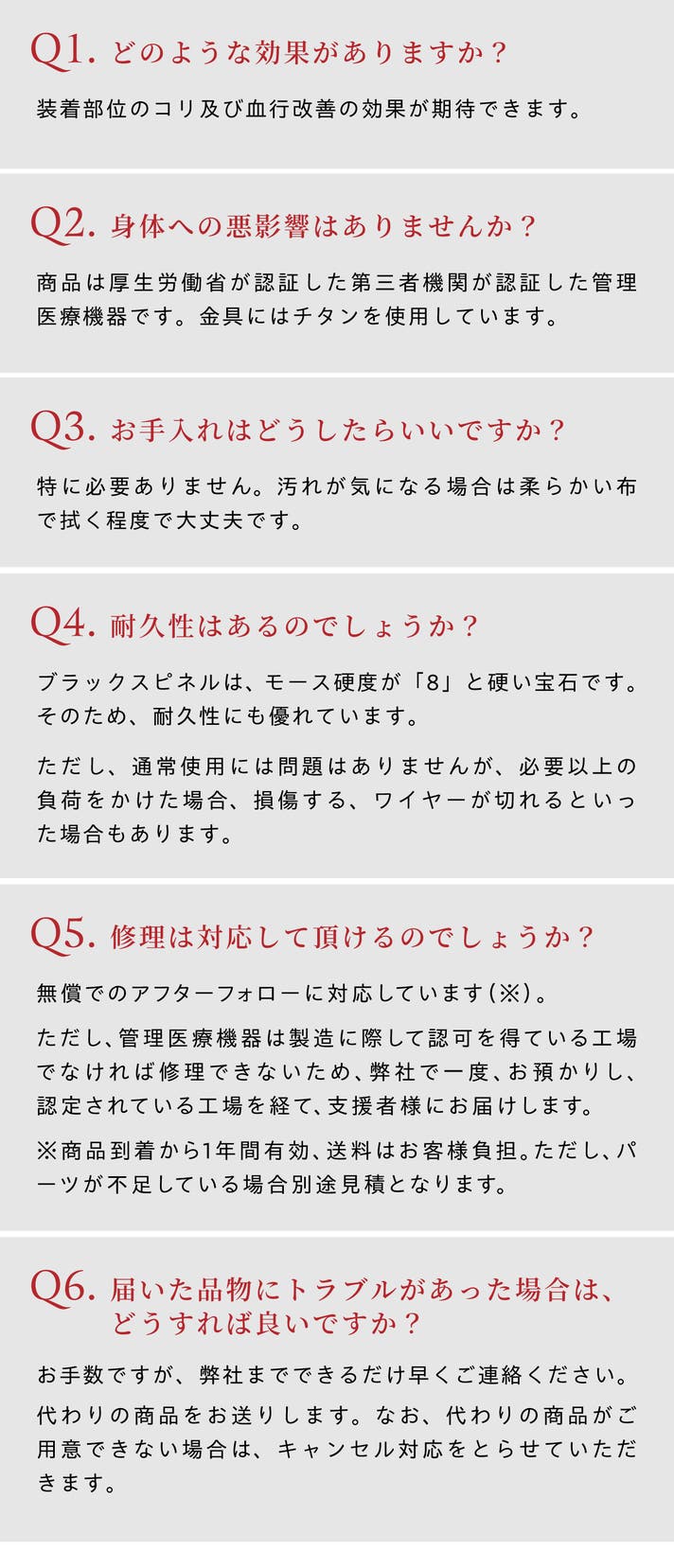 Q1. どのような効果がありますか？

装着部位のコリ及び血行改善の効果が期待できます。

Q2. 身体への悪影響はありませんか？

商品は厚生労働省が認証した第三者機関が認証した管理医療機器です。金具にはチタンを使用しています。

Q3. お手入れはどうしたらいいですか？

特に必要ありません。汚れが気になる場合は柔らかい布で拭く程度で大丈夫です。

Q4. 耐久性はあるのでしょうか？

ブラックスピネルは、モース硬度が「8」と硬い宝石です。そのため、耐久性にも優れています。

ただし、通常使用には問題はありませんが、必要以上の負荷をかけた場合、損傷する、ワイヤーが切れるといった場合もあります。

Q5. 修理は対応して頂けるのでしょうか？

無償でのアフターフォローに対応しています(※)。

ただし、管理医療機器は製造に際して認可を得ている工場でなければ修理できないため、弊社で一度、お預かりし、認定されている工場を経て、支援者様にお届けします。

※商品到着から1年間有効、送料はお客様負担。ただし、パーツが不足している場合別途見積となります。

Q6. 届いた品物にトラブルがあった場合は、どうすれば良いですか？

お手数ですが、弊社までできるだけ早くご連絡ください。

代わりの商品をお送りします。なお、代わりの商品がご用意できない場合は、キャンセル対応をとらせていただきます。